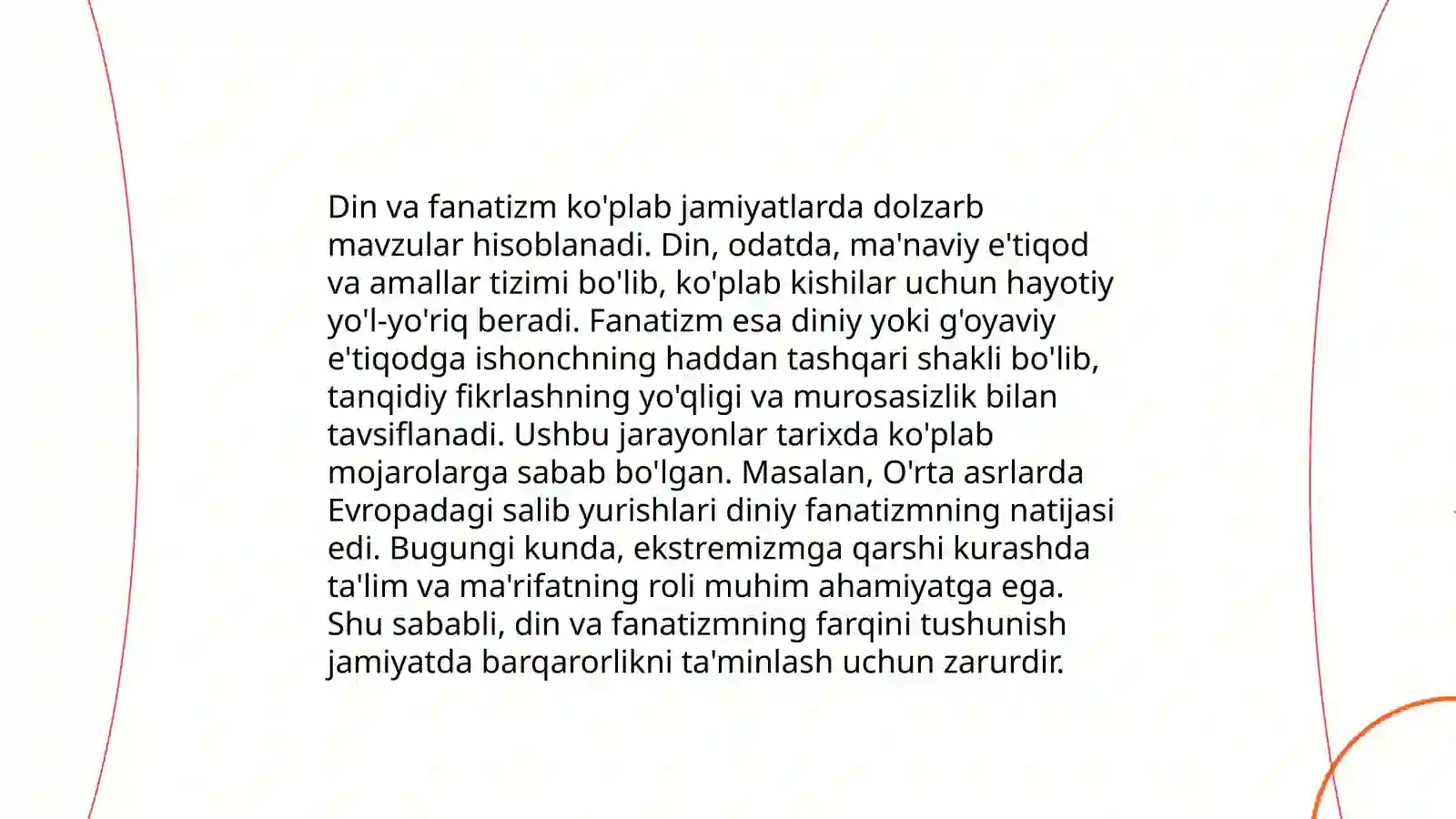 Din va fanatizm ko'plab jamiyatlarda dolzarb mavzular hisoblanadi. Din, odatda, ma'naviy e'tiqod va amallar tizimi bo'lib, ko'plab kishilar uchun hayotiy yo'l-yo'riq beradi. Fanatizm esa diniy yoki g'oyaviy e'tiqodga ishonchning haddan tashqari shakli bo'lib, tanqidiy fikrlashning yo'qligi va murosasizlik bilan tavsiflanadi. Ushbu jarayonlar tarixda ko'plab mojarolarga sabab bo'lgan. Masalan, O'rta asrlarda Evropadagi salib yurishlari diniy fanatizmning natijasi edi. Bugungi kunda, ekstremizmga qarshi kurashda ta'lim va ma'rifatning roli muhim ahamiyatga ega. Shu sababli, din va fanatizmning farqini tushunish jamiyatda barqarorlikni ta'minlash uchun zarurdir.